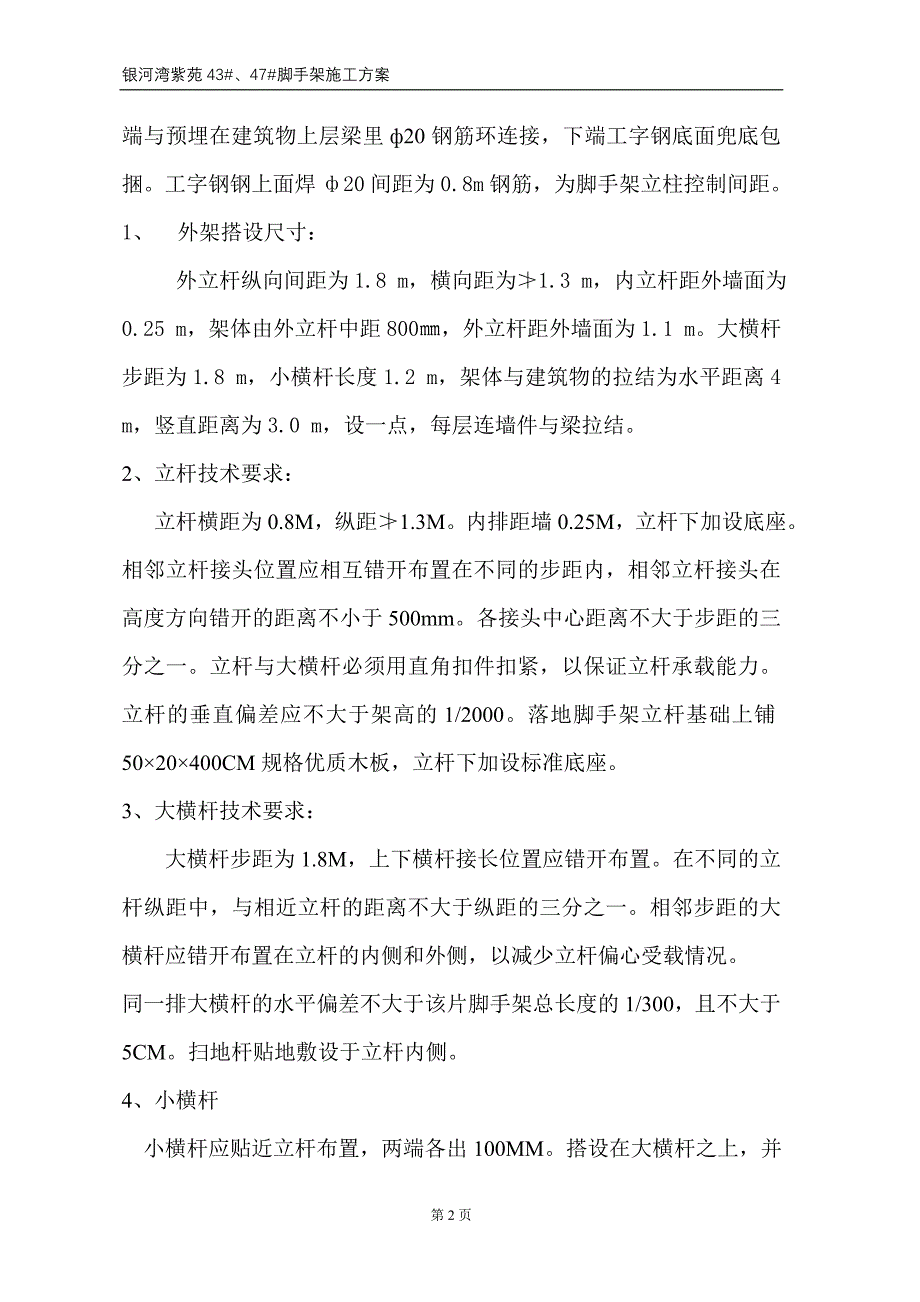 银河湾紫苑 43#、47#脚手架施工方案

端与预埋在建筑物上层梁里 ф20 钢筋环连接，下端工字钢底面兜底包捆。工字钢钢上面焊 ф20 间距为 0.8m 钢筋，为脚手架立柱控制间距。

1、 外架搭设尺寸：

外立杆纵向间距为 1.8 m，横向距为≯1.3 m，内立杆距外墙面为 0.25 m，架体由外立杆中距 800mm，外立杆距外墙面为 1.1 m。大横杆步距为 1.8 m，小横杆长度 1.2 m，架体与建筑物的拉结为水平距离 4 m，竖直距离为 3.0 m，设一点，每层连墙件与梁拉结。

2、立杆技术要求：

立杆横距为 0.8M，纵距≯1.3M。内排距墙 0.25M，立杆下加设底座。相邻立杆接头位置应相互错开布置在不同的步距内，相邻立杆接头在高度方向错开的距离不小于 500mm。各接头中心距离不大于步距的三分之一。立杆与大横杆必须用直角扣件扣紧，以保证立杆承载能力。立杆的垂直偏差应不大于架高的 1/2000。落地脚手架立杆基础上铺 50×20×400CM 规格优质木板，立杆下加设标准底座。

3、大横杆技术要求：

大横杆步距为 1.8M，上下横杆接长位置应错开布置。在不同的立杆纵距中，与相近立杆的距离不大于纵距的三分之一。相邻步距的大横杆应错开布置在立杆的内侧和外侧，以减少立杆偏心受载情况。
同一排大横杆的水平偏差不大于该片脚手架总长度的 1/300，且不大于 5CM。扫地杆贴地敷设于立杆内侧。

4、小横杆

小横杆应贴近立杆布置，两端各出 100MM。搭设在大横杆之上，并

第 2 页